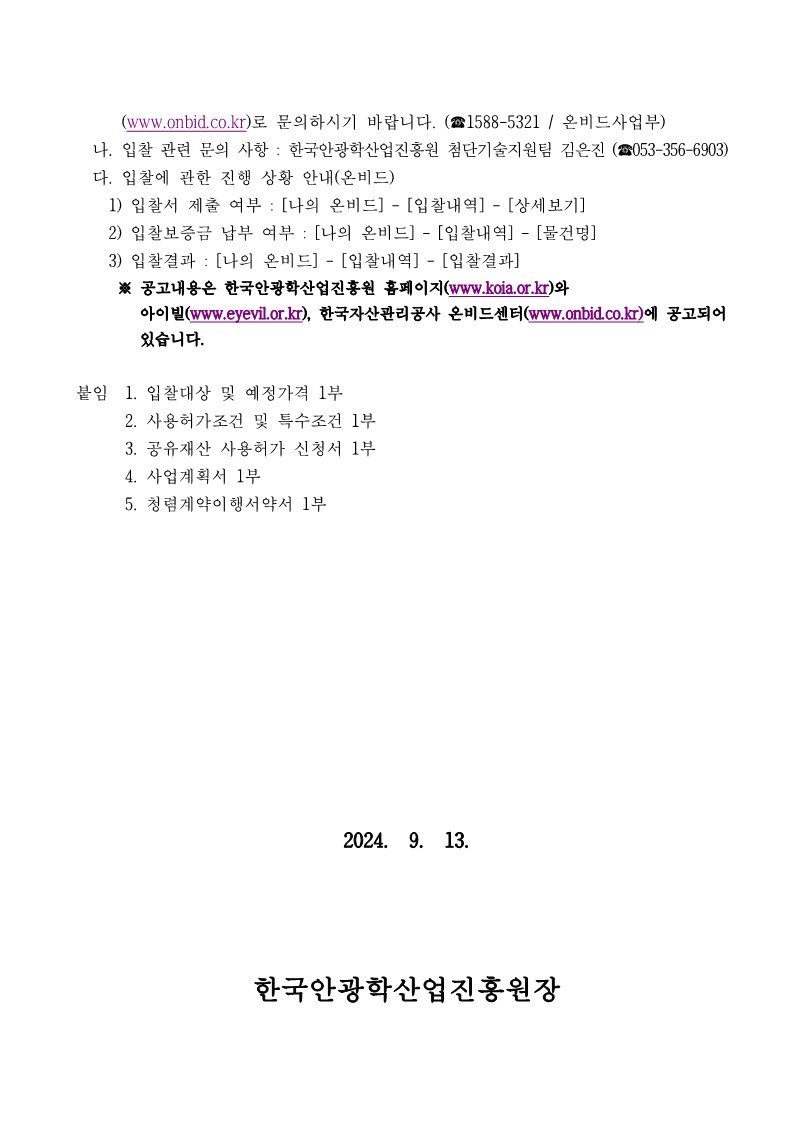 (www.onbid.co.kr)로 문의하시기 바랍니다. (☎1588-5321 / 온비드사업부)

나. 입찰 관련 문의 사항 : 한국안광학산업진흥원 첨단기술지원팀 김은진 (☎053-356-6903)

다. 입찰에 관한 진행 상황 안내(온비드)

1) 입찰서 제출 여부 : [나의 온비드] - [입찰내역] - [상세보기]

2) 입찰보증금 납부 여부 : [나의 온비드] - [입찰내역] - [물건명]

3) 입찰결과 : [나의 온비드] - [입찰내역] - [입찰결과]

※ 공고내용은 한국안광학산업진흥원 홈페이지(www.koia.or.kr)와 아이빌(www.eyevil.or.kr), 한국자산관리공사 온비드센터(www.onbid.co.kr)에 공고되어 있습니다.

붙임 1. 입찰대상 및 예정가격 1부

2. 사용허가조건 및 특수조건 1부

3. 공유재산 사용허가 신청서 1부

4. 사업계획서 1부

5. 청렴계약이행서약서 1부

2024. 9. 13.

한국안광학산업진흥원장